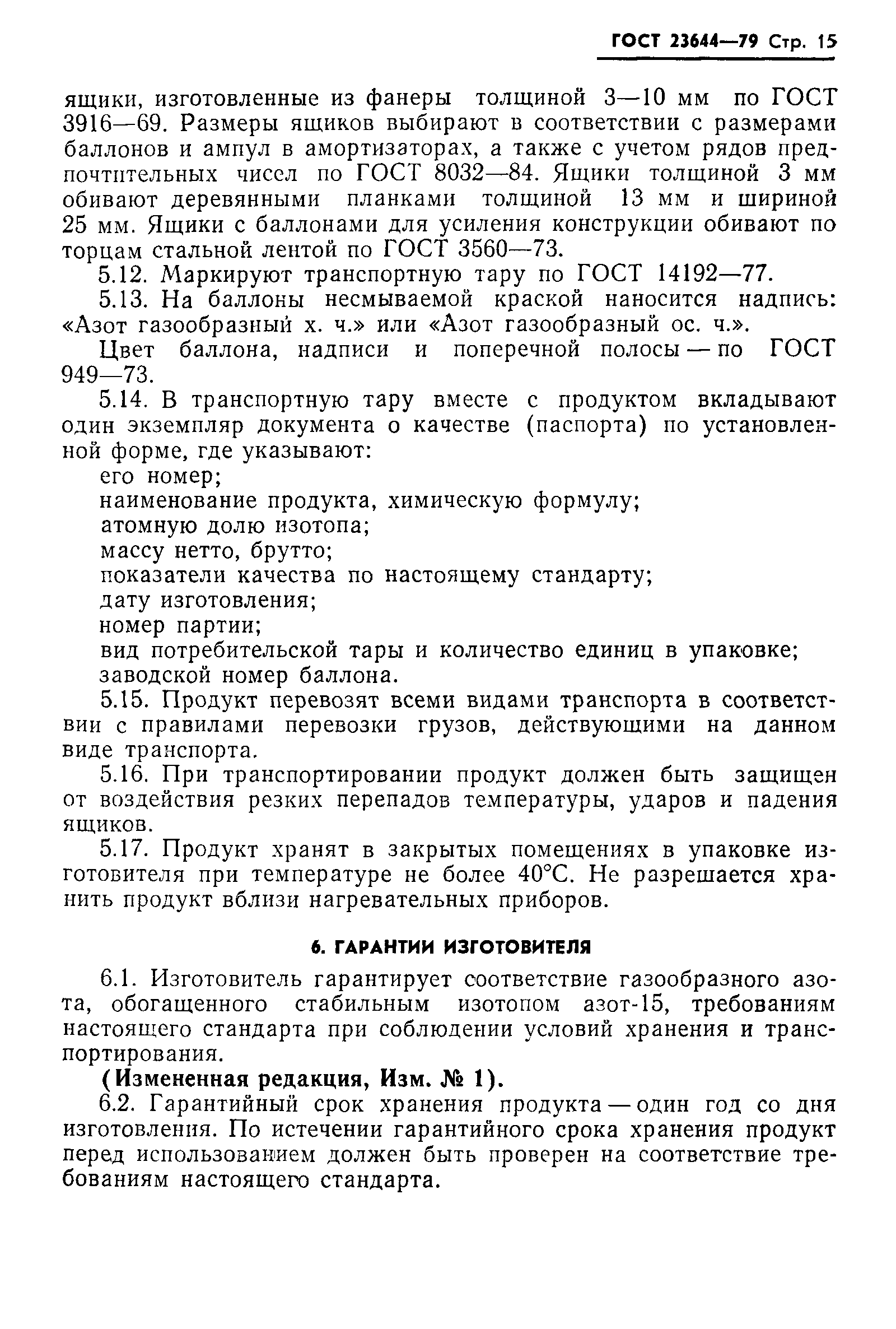 ГОСТ 23644—79 Стр. 15

ящики, изготовленные из фанеры толщиной 3—10 мм по ГОСТ 3916—69. Размеры ящиков выбирают в соответствии с размерами баллонов и ампул в амортизаторах, а также с учетом рядов предпочтительных чисел по ГОСТ 8032—84. Ящики толщиной 3 мм обивают деревянными планками толщиной 13 мм и шириной 25 мм. Ящики с баллонами для усиления конструкции обивают по торцам стальной лентой по ГОСТ 3560—73.

5.12. Маркируют транспортную тару по ГОСТ 14192—77.

5.13. На баллоны несмываемой краской наносится надпись: «Азот газообразный х. ч.» или «Азот газообразный ос. ч.».

Цвет баллона, надписи и поперечной полосы — по ГОСТ 949—73.

5.14. В транспортную тару вместе с продуктом вкладывают один экземпляр документа о качестве (паспорта) по установленной форме, где указывают:

его номер;

наименование продукта, химическую формулу;

атомную долю изотопа;

массу нетто, брутто;

показатели качества по настоящему стандарту;

дату изготовления;

номер партии;

вид потребительской тары и количество единиц в упаковке;

заводской номер баллона.

5.15. Продукт перевозят всеми видами транспорта в соответствии с правилами перевозки грузов, действующими на данном виде транспорта.

5.16. При транспортировании продукт должен быть защищен от воздействия резких перепадов температуры, ударов и падения ящиков.

5.17. Продукт хранят в закрытых помещениях в упаковке изготовителя при температуре не более 40°С. Не разрешается хранить продукт вблизи нагревательных приборов.

6. ГАРАНТИИ ИЗГОТОВИТЕЛЯ

6.1. Изготовитель гарантирует соответствие газообразного азота, обогащенного стабильным изотопом азот-15, требованиям настоящего стандарта при соблюдении условий хранения и транспортирования.

(Измененная редакция, Изм. № 1).

6.2. Гарантийный срок хранения продукта — один год со дня изготовления. По истечении гарантийного срока хранения продукт перед использованием должен быть проверен на соответствие требованиям настоящего стандарта.